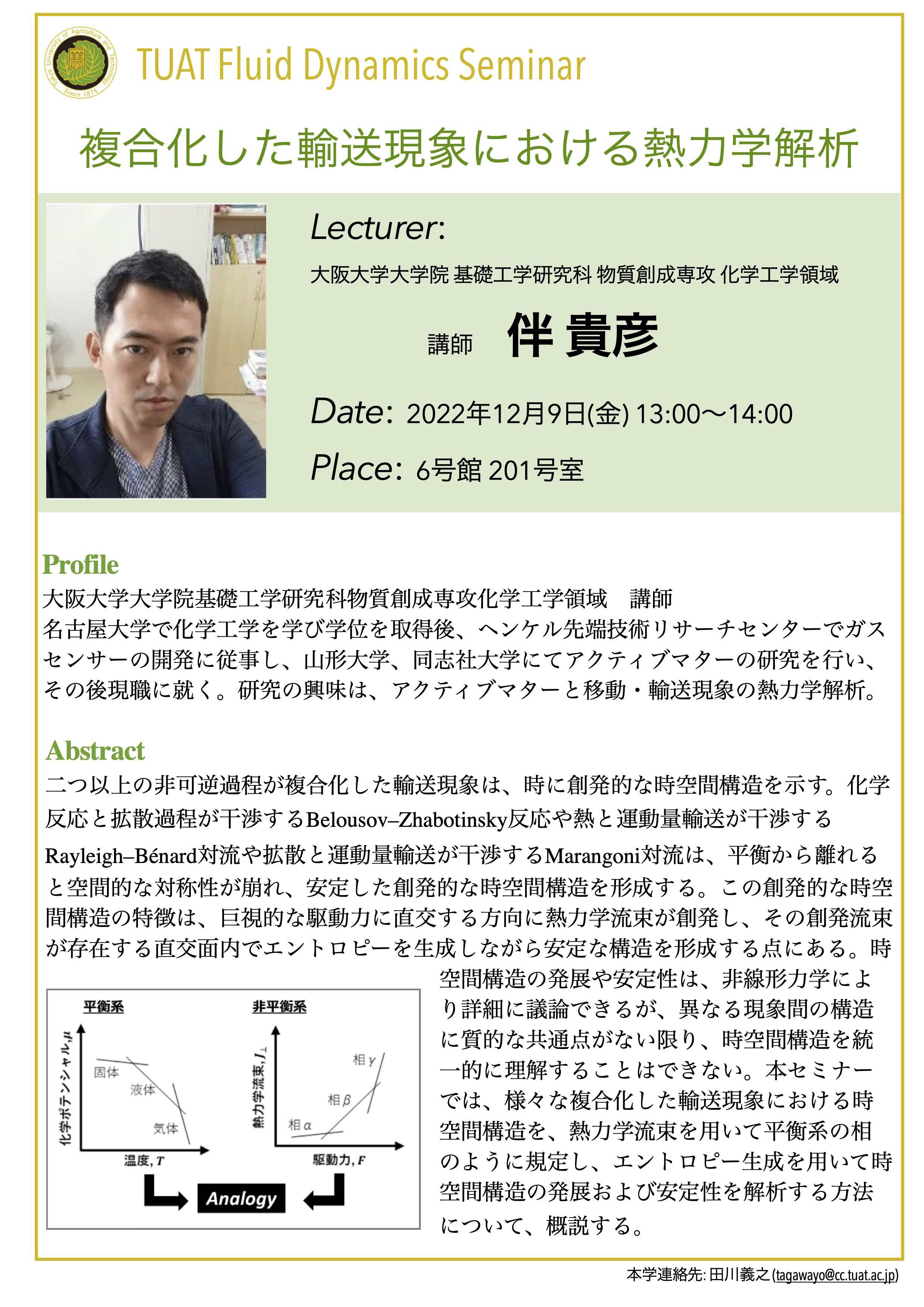 Tokyo University of Agriculture and Technology Since 1874

TUAT Fluid Dynamics Seminar

複合化した輸送現象における熱力学解析

Lecturer:

大阪大学大学院 基礎工学研究科 物質創成専攻 化学工学領域

講師 伴 貴彦

Date: 2022年12月9日(金) 13:00〜14:00

Place: 6号館 201号室

Profile

大阪大学大学院基礎工学研究科物質創成専攻化学工学領域　講師
名古屋大学で化学工学を学び学位を取得後、ヘンケル先端技術リサーチセンターでガスセンサーの開発に従事し、山形大学、同志社大学にてアクティブマターの研究を行い、その後現職に就く。研究の興味は、アクティブマターと移動・輸送現象の熱力学解析。

Abstract

二つ以上の非可逆過程が複合化した輸送現象は、時に創発的な時空間構造を示す。化学反応と拡散過程が干渉するBelousov–Zhabotinsky反応や熱と運動量輸送が干渉するRayleigh–Bénard対流や拡散と運動量輸送が干渉するMarangoni対流は、平衡から離れると空間的な対称性が崩れ、安定した創発的な時空間構造を形成する。この創発的な時空間構造の特徴は、巨視的な駆動力に直交する方向に熱力学流束が創発し、その創発流束が存在する直交面内でエントロピーを生成しながら安定な構造を形成する点にある。時空間構造の発展や安定性は、非線形力学により詳細に議論できるが、異なる現象間の構造に質的な共通点がない限り、時空間構造を統一的に理解することはできない。本セミナーでは、様々な複合化した輸送現象における時空間構造を、熱力学流束を用いて平衡系の相のように規定し、エントロピー生成を用いて時空間構造の発展および安定性を解析する方法について、概説する。

平衡系
化学ポテンシャル, $\mu$
固体
液体
気体
温度, $T$

非平衡系
熱力学流束, $J_\perp$
相 $\gamma$
相 $\beta$
相 $\alpha$
駆動力, $F$

Analogy

本学連絡先: 田川義之 (tagawayo@cc.tuat.ac.jp)